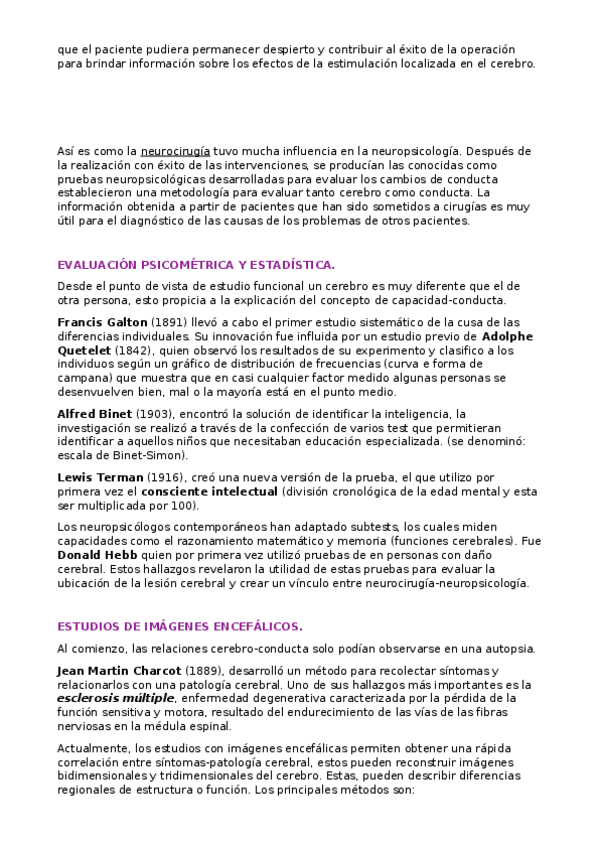 que el paciente pudiera permanecer despierto y contribuir al éxito de la operación para brindar información sobre los efectos de la estimulación localizada en el cerebro.

Así es como la neurocirugía tuvo mucha influencia en la neuropsicología. Después de la realización con éxito de las intervenciones, se producían las conocidas como pruebas neuropsicológicas desarrolladas para evaluar los cambios de conducta establecieron una metodología para evaluar tanto cerebro como conducta. La información obtenida a partir de pacientes que han sido sometidos a cirugías es muy útil para el diagnóstico de las causas de los problemas de otros pacientes.

EVALUACIÓN PSICOMÉTRICA Y ESTADÍSTICA.

Desde el punto de vista de estudio funcional un cerebro es muy diferente que el de otra persona, esto propicia a la explicación del concepto de capacidad-conducta.

Francis Galton (1891) llevó a cabo el primer estudio sistemático de la cusa de las diferencias individuales. Su innovación fue influida por un estudio previo de Adolphe Quetelet (1842), quien observó los resultados de su experimento y clasifico a los individuos según un gráfico de distribución de frecuencias (curva e forma de campana) que muestra que en casi cualquier factor medido algunas personas se desenvuelven bien, mal o la mayoría está en el punto medio.

Alfred Binet (1903), encontró la solución de identificar la inteligencia, la investigación se realizó a través de la confección de varios test que permitieran identificar a aquellos niños que necesitaban educación especializada. (se denominó: escala de Binet-Simon).

Lewis Terman (1916), creó una nueva versión de la prueba, el que utilizo por primera vez el consciente intelectual (división cronológica de la edad mental y esta ser multiplicada por 100).

Los neuropsicólogos contemporáneos han adaptado subtests, los cuales miden capacidades como el razonamiento matemático y memoria (funciones cerebrales). Fue Donald Hebb quien por primera vez utilizó pruebas de en personas con daño cerebral. Estos hallazgos revelaron la utilidad de estas pruebas para evaluar la ubicación de la lesión cerebral y crear un vínculo entre neurocirugía-neuropsicología.

ESTUDIOS DE IMÁGENES ENCEFÁLICOS.

Al comienzo, las relaciones cerebro-conducta solo podían observarse en una autopsia.

Jean Martin Charcot (1889), desarrolló un método para recolectar síntomas y relacionarlos con una patología cerebral. Uno de sus hallazgos más importantes es la esclerosis múltiple, enfermedad degenerativa caracterizada por la pérdida de la función sensitiva y motora, resultado del endurecimiento de las vías de las fibras nerviosas en la médula espinal.

Actualmente, los estudios con imágenes encefálicas permiten obtener una rápida correlación entre síntomas-patología cerebral, estos pueden reconstruir imágenes bidimensionales y tridimensionales del cerebro. Estas, pueden describir diferencias regionales de estructura o función. Los principales métodos son: